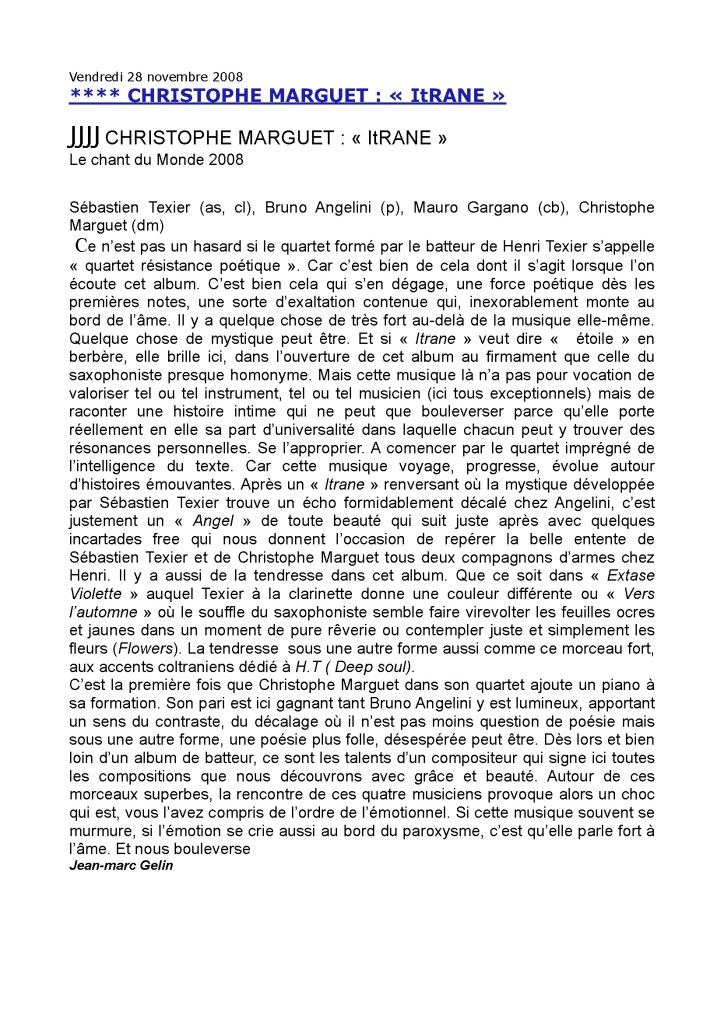 Vendredi 28 novembre 2008
**** CHRISTOPHE MARGUET : « ItRANE »

JJJJ CHRISTOPHE MARGUET : « ItRANE »
Le chant du Monde 2008

Sébastien Texier (as, cl), Bruno Angelini (p), Mauro Gargano (cb), Christophe Marguet (dm)
Ce n'est pas un hasard si le quartet formé par le batteur de Henri Texier s'appelle « quartet résistance poétique ». Car c'est bien de cela dont il s'agit lorsque l'on écoute cet album. C'est bien cela qui s'en dégage, une force poétique dès les premières notes, une sorte d'exaltation contenue qui, inexorablement monte au bord de l'âme. Il y a quelque chose de très fort au-delà de la musique elle-même. Quelque chose de mystique peut être. Et si « Itrane » veut dire « étoile » en berbère, elle brille ici, dans l'ouverture de cet album au firmament que celle du saxophoniste presque homonyme. Mais cette musique là n'a pas pour vocation de valoriser tel ou tel instrument, tel ou tel musicien (ici tous exceptionnels) mais de raconter une histoire intime qui ne peut que bouleverser parce qu'elle porte réellement en elle sa part d'universalité dans laquelle chacun peut y trouver des résonances personnelles. Se l'approprier. A comencer par le quartet imprégné de l'intelligence du texte. Car cette musique voyage, progresse, évolue autour d'histoires émouvantes. Après un « Itrane » renversant où la mystique développée par Sébastien Texier trouve un écho formidablement décalé chez Angelini, c'est justement un « Angel » de toute beauté qui suit juste après avec quelques incartades free qui nous donnent l'occasion de repérer la belle entente de Sébastien Texier et de Christophe Marguet tous deux compagnons d'armes chez Henri. Il y a aussi de la tendresse dans cet album. Que ce soit dans « Extase Violette » auquel Texier à la clarinette donne une couleur différente ou « Vers l'automne » où le souffle du saxophoniste semble faire virevolter les feuilles ocres et jaunes dans un moment de pure rêverie ou contempler juste et simplement les fleurs (Flowers). La tendresse sous une autre forme aussi comme ce morceau fort, aux accents coltraniens dédié à H.T ( Deep soul).
C'est la première fois que Christophe Marguet dans son quartet ajoute un piano à sa formation. Son pari est ici gagnant tant Bruno Angelini y est lumineux, apportant un sens du contraste, du décalage où il n'est pas moins question de poésie mais sous une autre forme, une poésie plus folle, désespérée peut être. Dès lors et bien loin d'un album de batteur, ce sont les talents d'un compositeur qui signe ici toutes les compositions que nous découvrons avec grâce et beauté. Autour de ces morceaux superbes, la rencontre de ces quatre musiciens provoque alors un choc qui est, vous l'avez compris de l'ordre de l'émotionnel. Si cette musique souvent se murmure, si l'émotion se crie aussi au bord du paroxysme, c'est qu'elle parle fort à l'âme. Et nous bouleverse
Jean-marc Gelin